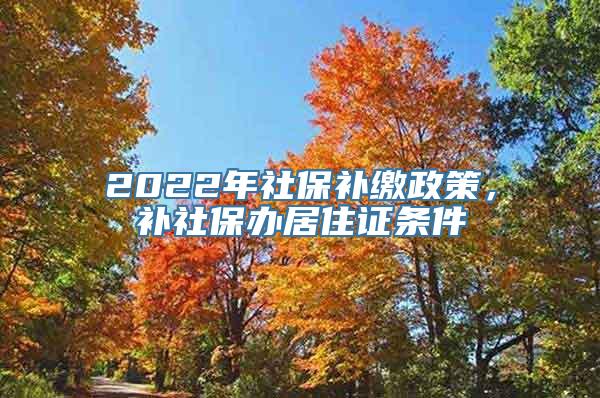 2022年社保补缴政策，补社保办居住证条件